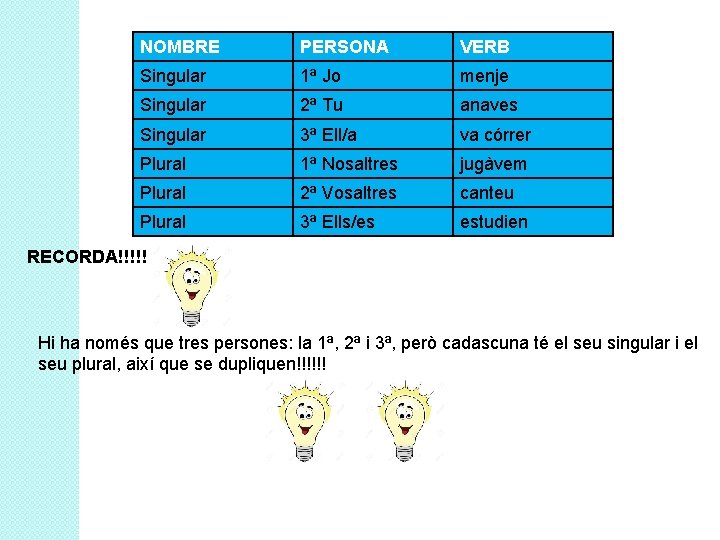 | NOMBRE | PERSONA | VERB |
|---|---|---|
| Singular | 1ª Jo | menje |
| Singular | 2ª Tu | anaves |
| Singular | 3ª Ell/a | va córrer |
| Plural | 1ª Nosaltres | jugàvem |
| Plural | 2ª Vosaltres | canteu |
| Plural | 3ª Ells/es | estudien |

RECORDA!!!!!

Hi ha només que tres persones: la 1ª, 2ª i 3ª, però cadascuna té el seu singular i el seu plural, així que se dupliquen!!!!!!